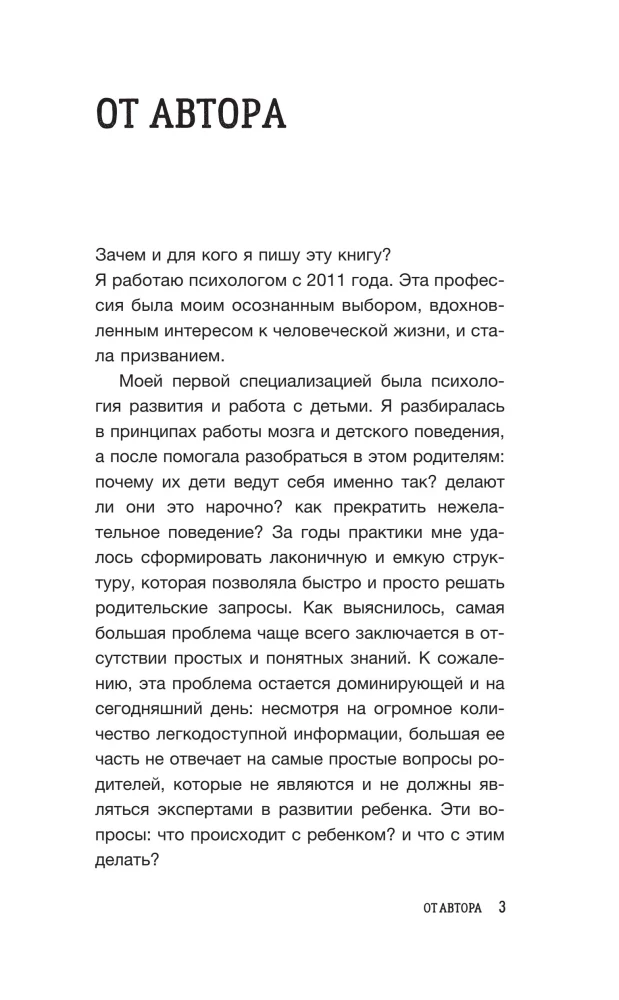 ОТ АВТОРА

Зачем и для кого я пишу эту книгу?
Я работаю психологом с 2011 года. Эта профессия была моим осознанным выбором, вдохновленным интересом к человеческой жизни, и стала призванием.

Моей первой специализацией была психология развития и работа с детьми. Я разбиралась в принципах работы мозга и детского поведения, а после помогала разобраться в этом родителям: почему их дети ведут себя именно так? делают ли они это нарочно? как прекратить нежелательное поведение? За годы практики мне удалось сформировать лаконичную и емкую структуру, которая позволяла быстро и просто решать родительские запросы. Как выяснилось, самая большая проблема чаще всего заключается в отсутствии простых и понятных знаний. К сожалению, эта проблема остается доминирующей и на сегодняшний день: несмотря на огромное количество легкодоступной информации, большая ее часть не отвечает на самые простые вопросы родителей, которые не являются и не должны являться экспертами в развитии ребенка. Эти вопросы: что происходит с ребенком? и что с этим делать?

ОТ АВТОРА 3